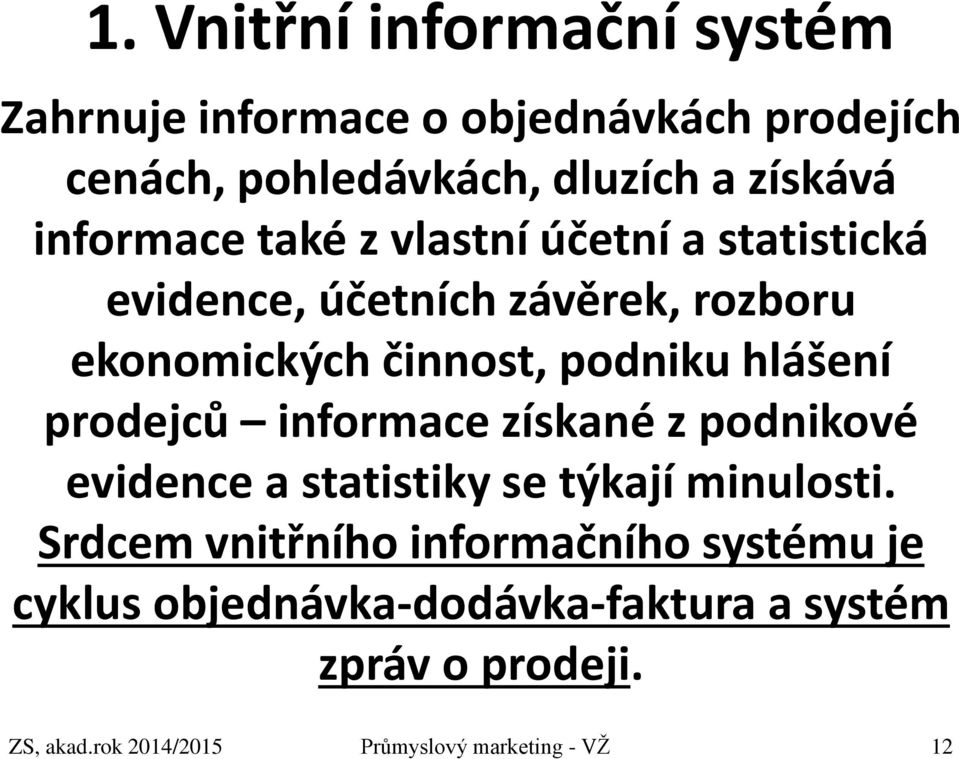 1. Vnitřní informační systém

Zahrnuje informace o objednávkách prodejích cenách, pohledávkách, dluzích a získává informace také z vlastní účetní a statistická evidence, účetních závěrek, rozboru ekonomických činnost, podniku hlášení prodejců – informace získané z podnikové evidence a statistiky se týkají minulosti. Srdcem vnitřního informačního systému je cyklus objednávka-dodávka-faktura a systém zpráv o prodeji.

ZS, akad.rok 2014/2015 Průmyslový marketing - VŽ 12